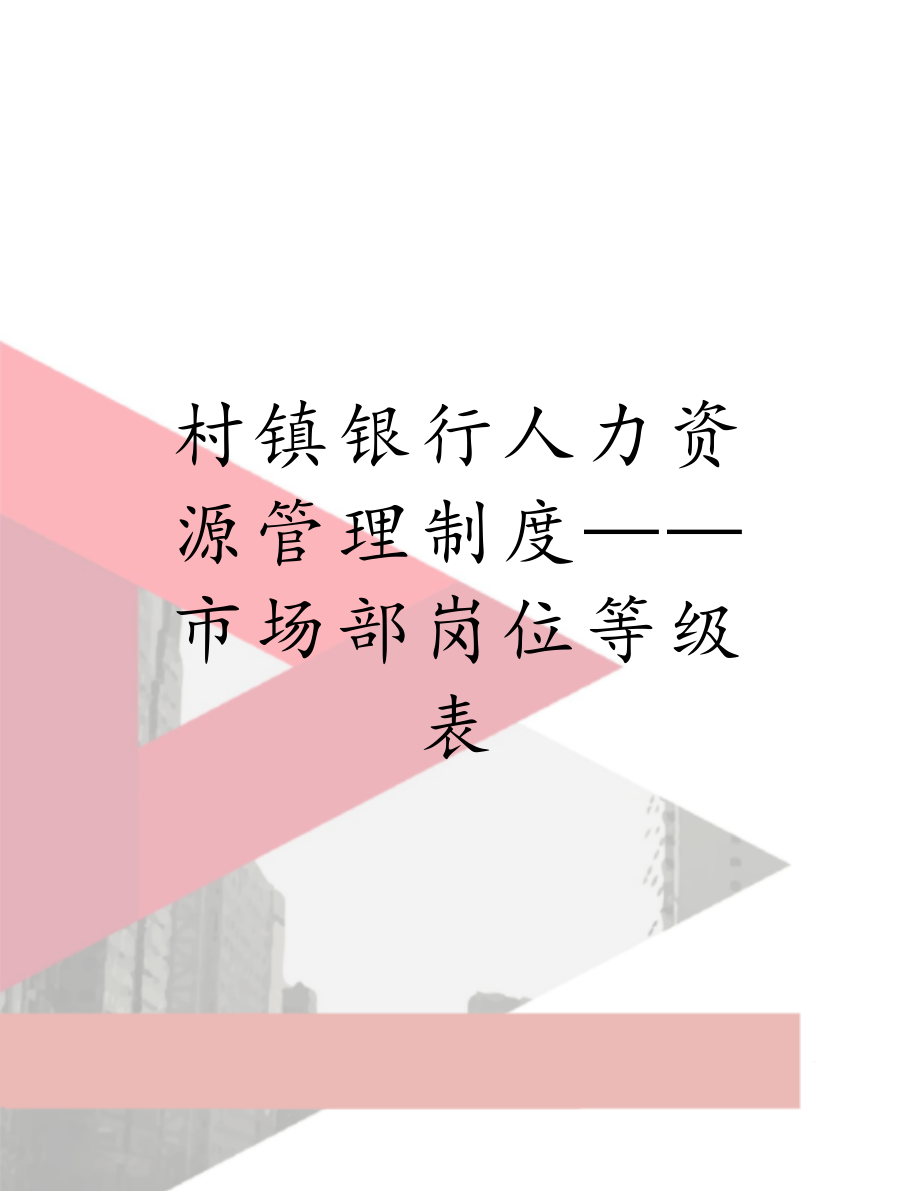 村镇银行人力资源管理制度——市场部岗位等级表